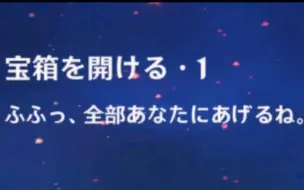 宝箱を開ける・1

ふふっ、全部あなたにあげるね。